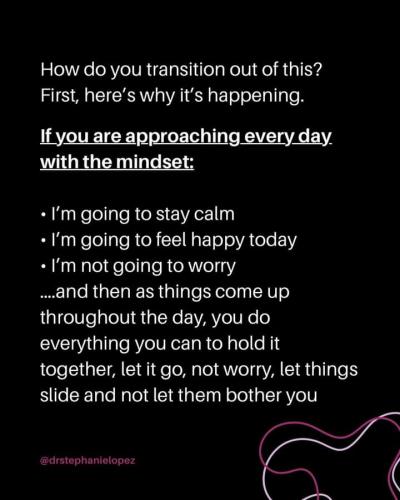 How do you transition out of this? First, here's why it's happening.

If you are approaching every day with the mindset:

• I'm going to stay calm
• I'm going to feel happy today
• I'm not going to worry
....and then as things come up throughout the day, you do everything you can to hold it together, let it go, not worry, let things slide and not let them bother you

@drstephanielopez